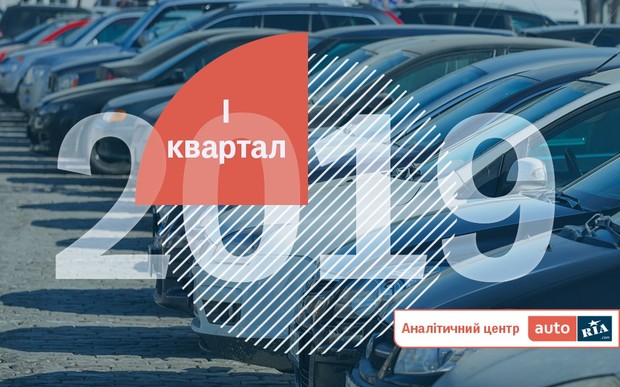 I
квартал
2019

Аналітичний центр auto RIA .com